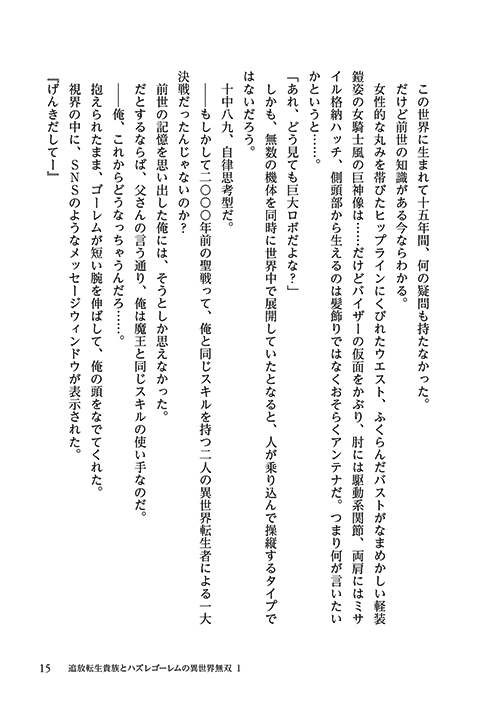 この世界に生まれて十五年間、何の疑問も持たなかった。
だけど前世の知識がある今ならわかる。
女性的な丸みを帯びたヒップラインにくびれたウエスト、ふくらんだバストがなまめかしい軽装鎧姿の女騎士風の巨神像は……だけどバイザーの仮面をかぶり、肘には駆動系関節、両肩にはミサイル格納ハッチ、側頭部から生えるのは髪飾りではなくおそらくアンテナだ。つまり何が言いたいかというと……。
「あれ、どう見ても巨大ロボだよな？」
しかも、無数の機体を同時に世界中で展開していたとなると、人が乗り込んで操縦するタイプではないだろう。
十中八九、自律思考型だ。
――もしかして二〇〇〇年前の聖戦って、俺と同じスキルを持つ二人の異世界転生者による一大決戦だったんじゃないのか？
前世の記憶を思い出した俺には、そうとしか思えなかった。
だとするならば、父さんの言う通り、俺は魔王と同じスキルの使い手なのだ。
――俺、これからどうなっちゃうんだろ……。
抱えられたまま、ゴーレムが短い腕を伸ばして、俺の頭をなでてくれた。
視界の中に、SNSのようなメッセージウィンドウが表示された。
『げんきだしてー』

15　追放転生貴族とハズレゴーレムの異世界無双 1